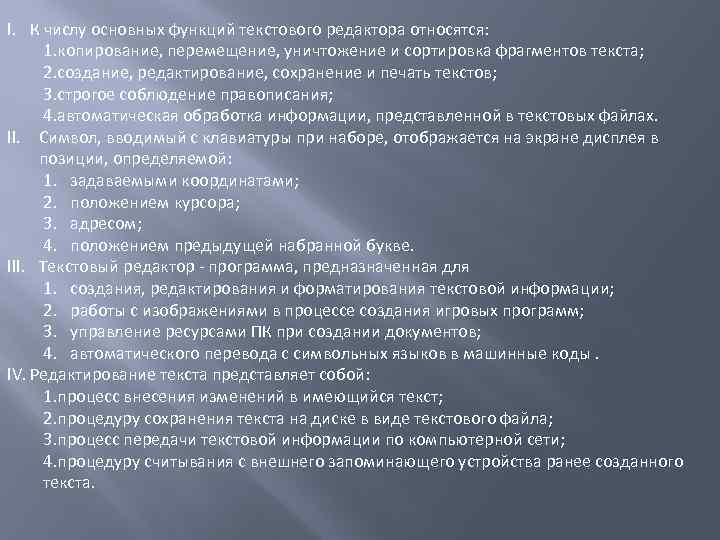 I. К числу основных функций текстового редактора относятся:
1.копирование, перемещение, уничтожение и сортировка фрагментов текста;
2.создание, редактирование, сохранение и печать текстов;
3.строгое соблюдение правописания;
4.автоматическая обработка информации, представленной в текстовых файлах.
II. Символ, вводимый с клавиатуры при наборе, отображается на экране дисплея в позиции, определяемой:
1. задаваемыми координатами;
2. положением курсора;
3. адресом;
4. положением предыдущей набранной букве.
III. Текстовый редактор - программа, предназначенная для
1. создания, редактирования и форматирования текстовой информации;
2. работы с изображениями в процессе создания игровых программ;
3. управление ресурсами ПК при создании документов;
4. автоматического перевода с символьных языков в машинные коды .
IV. Редактирование текста представляет собой:
1.процесс внесения изменений в имеющийся текст;
2.процедуру сохранения текста на диске в виде текстового файла;
3.процесс передачи текстовой информации по компьютерной сети;
4.процедуру считывания с внешнего запоминающего устройства ранее созданного текста.